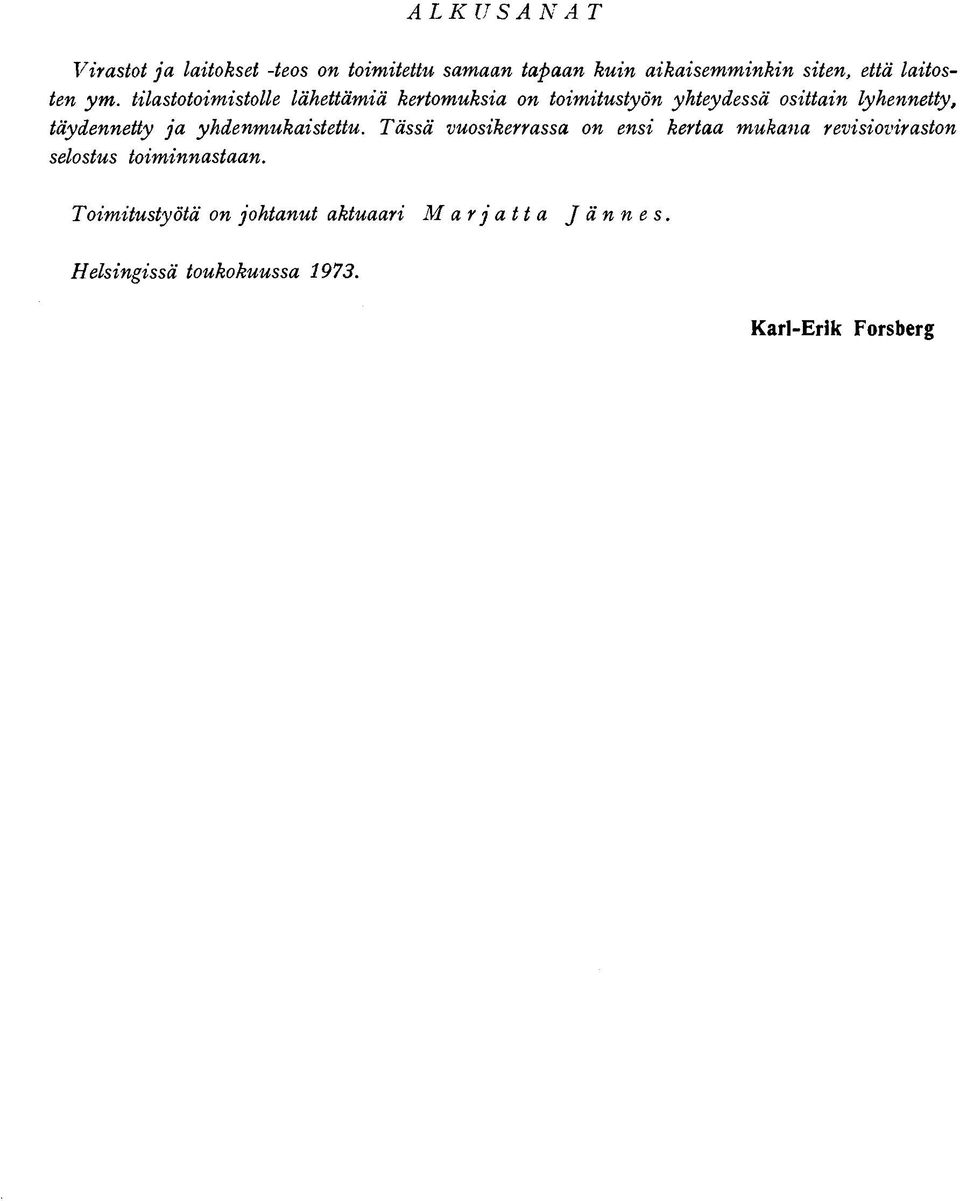 ALKUSANAT

Virastot ja laitokset -teos on toimitettu samaan tapaan kuin aikaisemminkin siten, että laitosten ym. tilastotoimistolle lähettämiä kertomuksia on toimitustyön yhteydessä osittain lyhennetty, täydennetty ja yhdenmukaistettu. Tässä vuosikerrassa on ensi kertaa mukana revisioviraston selostus toiminnastaan.

Toimitustyötä on johtanut aktuaari Marjatta Jännes.

Helsingissä toukokuussa 1973.

Karl-Erik Forsberg